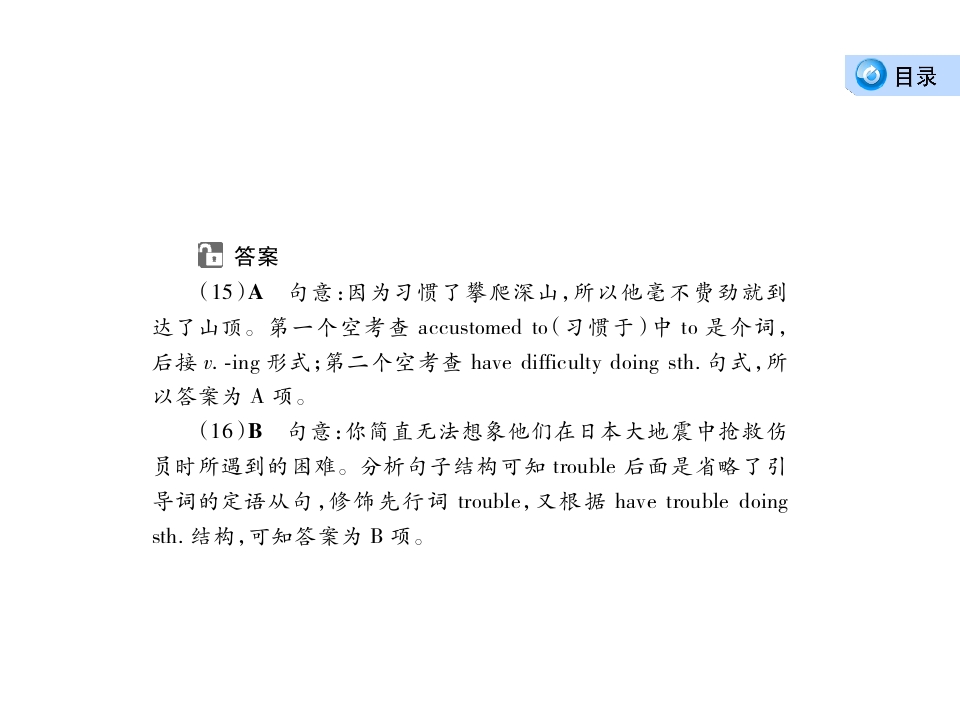 目录

答案

(15)A　句意:因为习惯了攀爬深山,所以他毫不费劲就到达了山顶。第一个空考查 accustomed to(习惯于)中 to 是介词,后接 v. -ing 形式;第二个空考查 have difficulty doing sth. 句式,所以答案为 A 项。

(16)B　句意:你简直无法想象他们在日本大地震中抢救伤员时所遇到的困难。分析句子结构可知 trouble 后面是省略了引导词的定语从句,修饰先行词 trouble,又根据 have trouble doing sth. 结构,可知答案为 B 项。